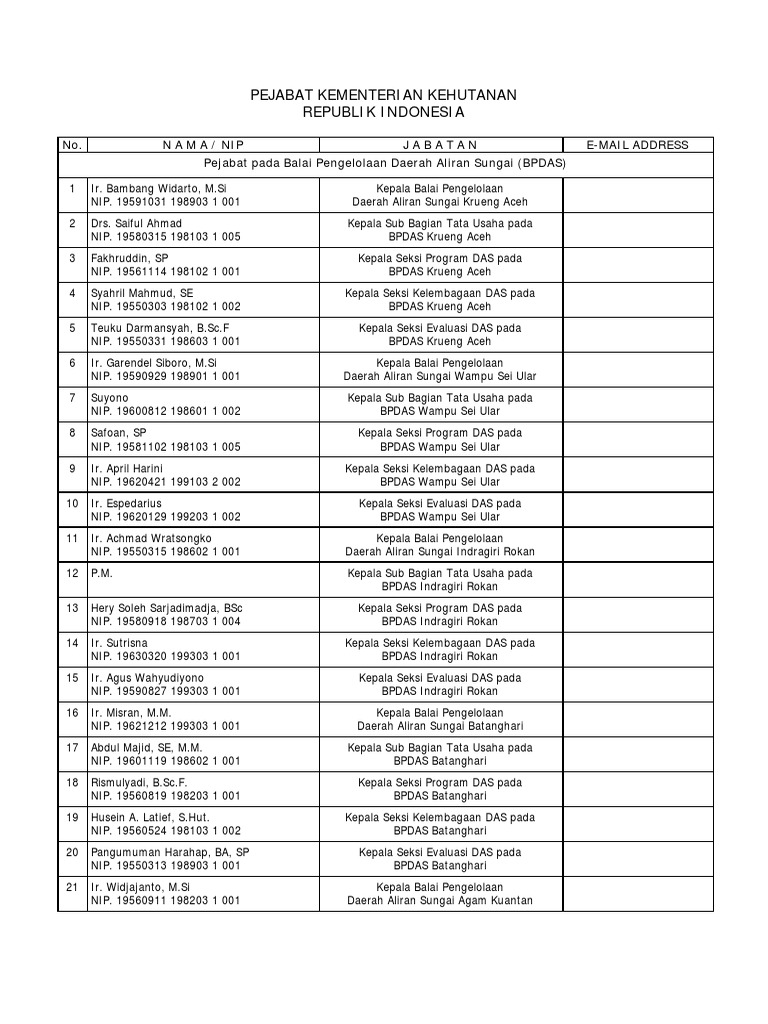 PEJABAT KEMENTERIAN KEHUTANAN
REPUBLIK INDONESIA

| No. | N A M A / NIP | J A B A T A N | E-MAIL ADDRESS |
|---|---|---|---|
| Pejabat pada Balai Pengelolaan Daerah Aliran Sungai (BPDAS) | | | |
| 1 | Ir. Bambang Widarto, M.Si NIP. 19591031 198903 1 001 | Kepala Balai Pengelolaan Daerah Aliran Sungai Krueng Aceh | |
| 2 | Drs. Saiful Ahmad NIP. 19580315 198103 1 005 | Kepala Sub Bagian Tata Usaha pada BPDAS Krueng Aceh | |
| 3 | Fakhruddin, SP NIP. 19561114 198102 1 001 | Kepala Seksi Program DAS pada BPDAS Krueng Aceh | |
| 4 | Syahril Mahmud, SE NIP. 19550303 198102 1 002 | Kepala Seksi Kelembagaan DAS pada BPDAS Krueng Aceh | |
| 5 | Teuku Darmansyah, B.Sc.F NIP. 19550331 198603 1 001 | Kepala Seksi Evaluasi DAS pada BPDAS Krueng Aceh | |
| 6 | Ir. Garendel Siboro, M.Si NIP. 19590929 198901 1 001 | Kepala Balai Pengelolaan Daerah Aliran Sungai Wampu Sei Ular | |
| 7 | Suyono NIP. 19600812 198601 1 002 | Kepala Sub Bagian Tata Usaha pada BPDAS Wampu Sei Ular | |
| 8 | Safoan, SP NIP. 19581102 198103 1 005 | Kepala Seksi Program DAS pada BPDAS Wampu Sei Ular | |
| 9 | Ir. April Harini NIP. 19620421 199103 2 002 | Kepala Seksi Kelembagaan DAS pada BPDAS Wampu Sei Ular | |
| 10 | Ir. Espedarius NIP. 19620129 199203 1 002 | Kepala Seksi Evaluasi DAS pada BPDAS Wampu Sei Ular | |
| 11 | Ir. Achmad Wratsongko NIP. 19550315 198602 1 001 | Kepala Balai Pengelolaan Daerah Aliran Sungai Indragiri Rokan | |
| 12 | P.M. | Kepala Sub Bagian Tata Usaha pada BPDAS Indragiri Rokan | |
| 13 | Hery Soleh Sarjadimadja, BSc NIP. 19580918 198703 1 004 | Kepala Seksi Program DAS pada BPDAS Indragiri Rokan | |
| 14 | Ir. Sutrisna NIP. 19630320 199303 1 001 | Kepala Seksi Kelembagaan DAS pada BPDAS Indragiri Rokan | |
| 15 | Ir. Agus Wahyudiyono NIP. 19590827 199303 1 001 | Kepala Seksi Evaluasi DAS pada BPDAS Indragiri Rokan | |
| 16 | Ir. Misran, M.M. NIP. 19621212 199303 1 001 | Kepala Balai Pengelolaan Daerah Aliran Sungai Batanghari | |
| 17 | Abdul Majid, SE, M.M. NIP. 19601119 198602 1 001 | Kepala Sub Bagian Tata Usaha pada BPDAS Batanghari | |
| 18 | Rismulyadi, B.Sc.F. NIP. 19560819 198203 1 001 | Kepala Seksi Program DAS pada BPDAS Batanghari | |
| 19 | Husein A. Latief, S.Hut. NIP. 19560524 198103 1 002 | Kepala Seksi Kelembagaan DAS pada BPDAS Batanghari | |
| 20 | Pangumuman Harahap, BA, SP NIP. 19550313 198903 1 001 | Kepala Seksi Evaluasi DAS pada BPDAS Batanghari | |
| 21 | Ir. Widjajanto, M.Si NIP. 19560911 198203 1 001 | Kepala Balai Pengelolaan Daerah Aliran Sungai Agam Kuantan | |